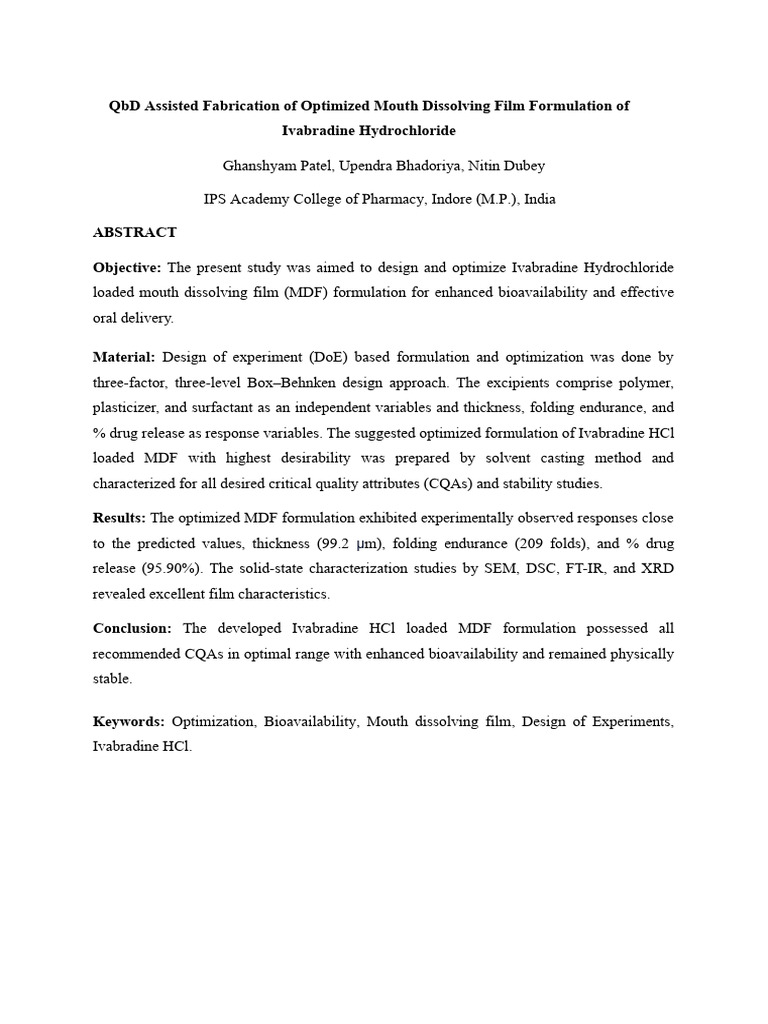 QbD Assisted Fabrication of Optimized Mouth Dissolving Film Formulation of Ivabradine Hydrochloride

Ghanshyam Patel, Upendra Bhadoriya, Nitin Dubey

IPS Academy College of Pharmacy, Indore (M.P.), India

ABSTRACT

Objective: The present study was aimed to design and optimize Ivabradine Hydrochloride loaded mouth dissolving film (MDF) formulation for enhanced bioavailability and effective oral delivery.

Material: Design of experiment (DoE) based formulation and optimization was done by three-factor, three-level Box–Behnken design approach. The excipients comprise polymer, plasticizer, and surfactant as an independent variables and thickness, folding endurance, and % drug release as response variables. The suggested optimized formulation of Ivabradine HCl loaded MDF with highest desirability was prepared by solvent casting method and characterized for all desired critical quality attributes (CQAs) and stability studies.

Results: The optimized MDF formulation exhibited experimentally observed responses close to the predicted values, thickness (99.2 μm), folding endurance (209 folds), and % drug release (95.90%). The solid-state characterization studies by SEM, DSC, FT-IR, and XRD revealed excellent film characteristics.

Conclusion: The developed Ivabradine HCl loaded MDF formulation possessed all recommended CQAs in optimal range with enhanced bioavailability and remained physically stable.

Keywords: Optimization, Bioavailability, Mouth dissolving film, Design of Experiments, Ivabradine HCl.